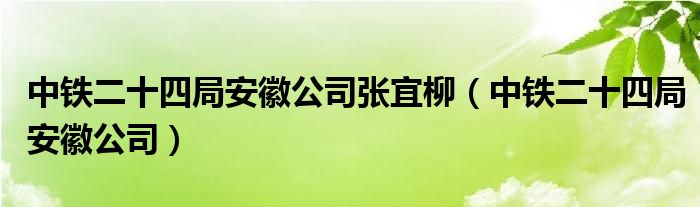 中铁二十四局安徽公司张宜柳（中铁二十四局安徽公司）